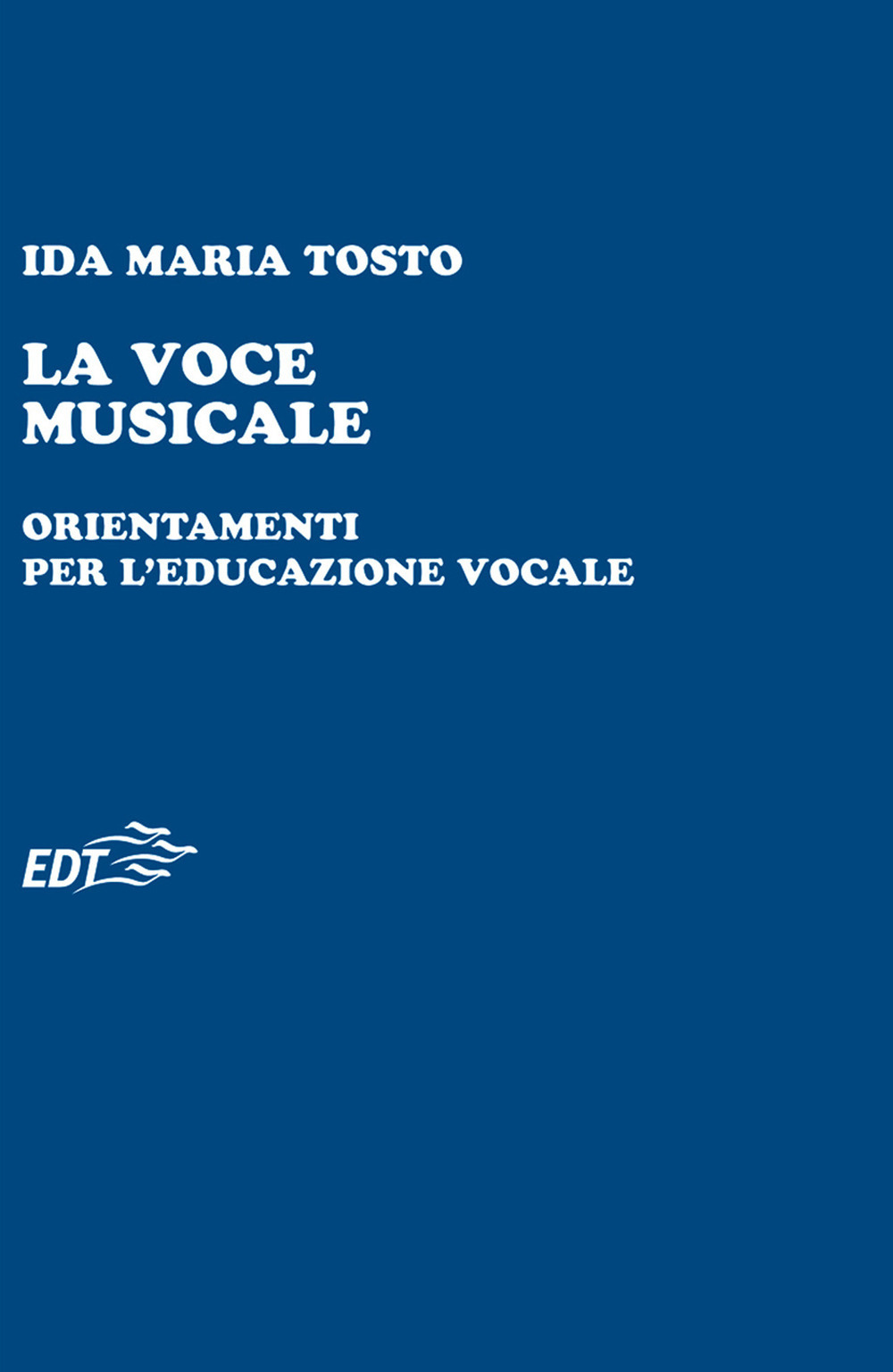 IDA MARIA TOSTO

LA VOCE MUSICALE

ORIENTAMENTI PER L'EDUCAZIONE VOCALE

EDT